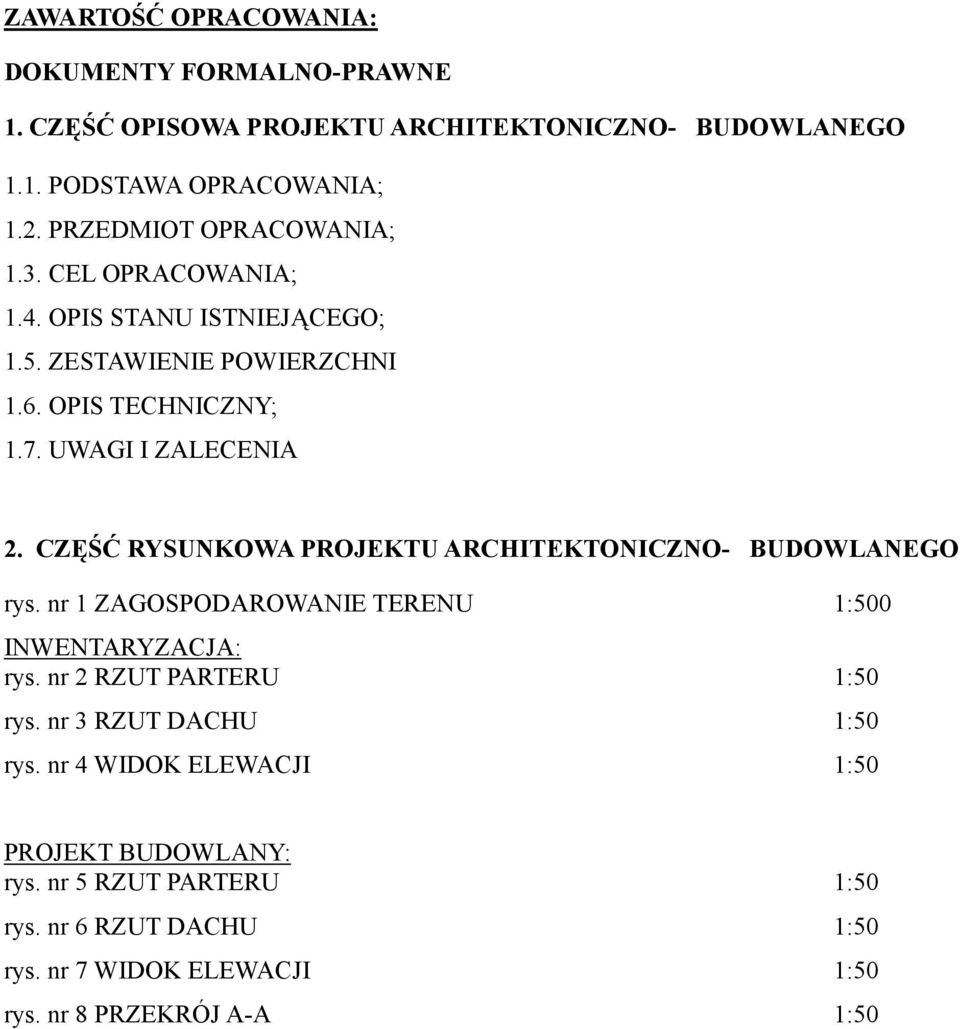 ZAWARTOŚĆ OPRACOWANIA:

DOKUMENTY FORMALNO-PRAWNE

1. CZĘŚĆ OPISOWA PROJEKTU ARCHITEKTONICZNO- BUDOWLANEGO

1.1. PODSTAWA OPRACOWANIA;
1.2. PRZEDMIOT OPRACOWANIA;
1.3. CEL OPRACOWANIA;
1.4. OPIS STANU ISTNIEJĄCEGO;
1.5. ZESTAWIENIE POWIERZCHNI
1.6. OPIS TECHNICZNY;
1.7. UWAGI I ZALECENIA

2. CZĘŚĆ RYSUNKOWA PROJEKTU ARCHITEKTONICZNO- BUDOWLANEGO

rys. nr 1 ZAGOSPODAROWANIE TERENU 1:500

INWENTARYZACJA:
rys. nr 2 RZUT PARTERU 1:50
rys. nr 3 RZUT DACHU 1:50
rys. nr 4 WIDOK ELEWACJI 1:50

PROJEKT BUDOWLANY:
rys. nr 5 RZUT PARTERU 1:50
rys. nr 6 RZUT DACHU 1:50
rys. nr 7 WIDOK ELEWACJI 1:50
rys. nr 8 PRZEKRÓJ A-A 1:50